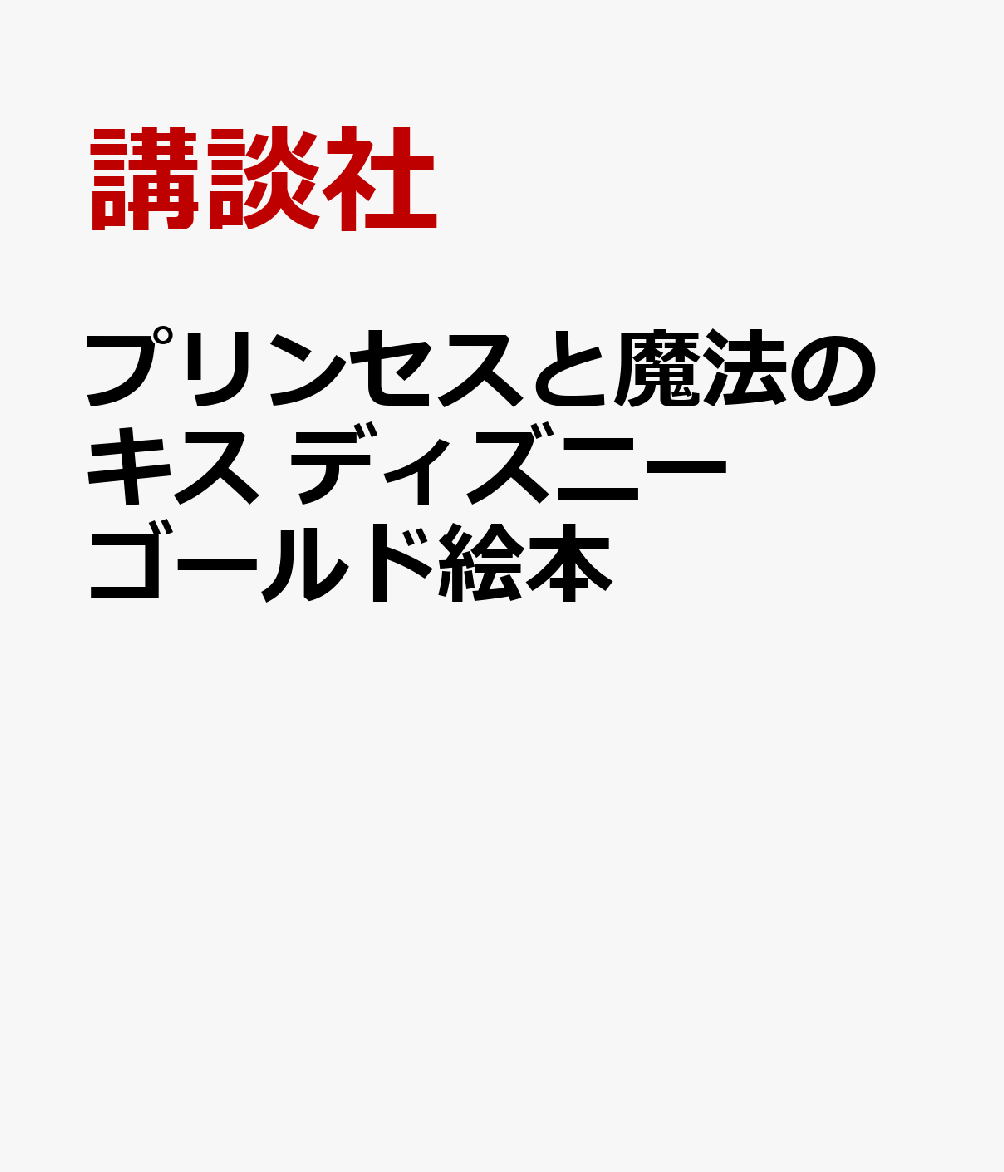 講談社

プリンセスと魔法のキス ディズニーゴールド絵本